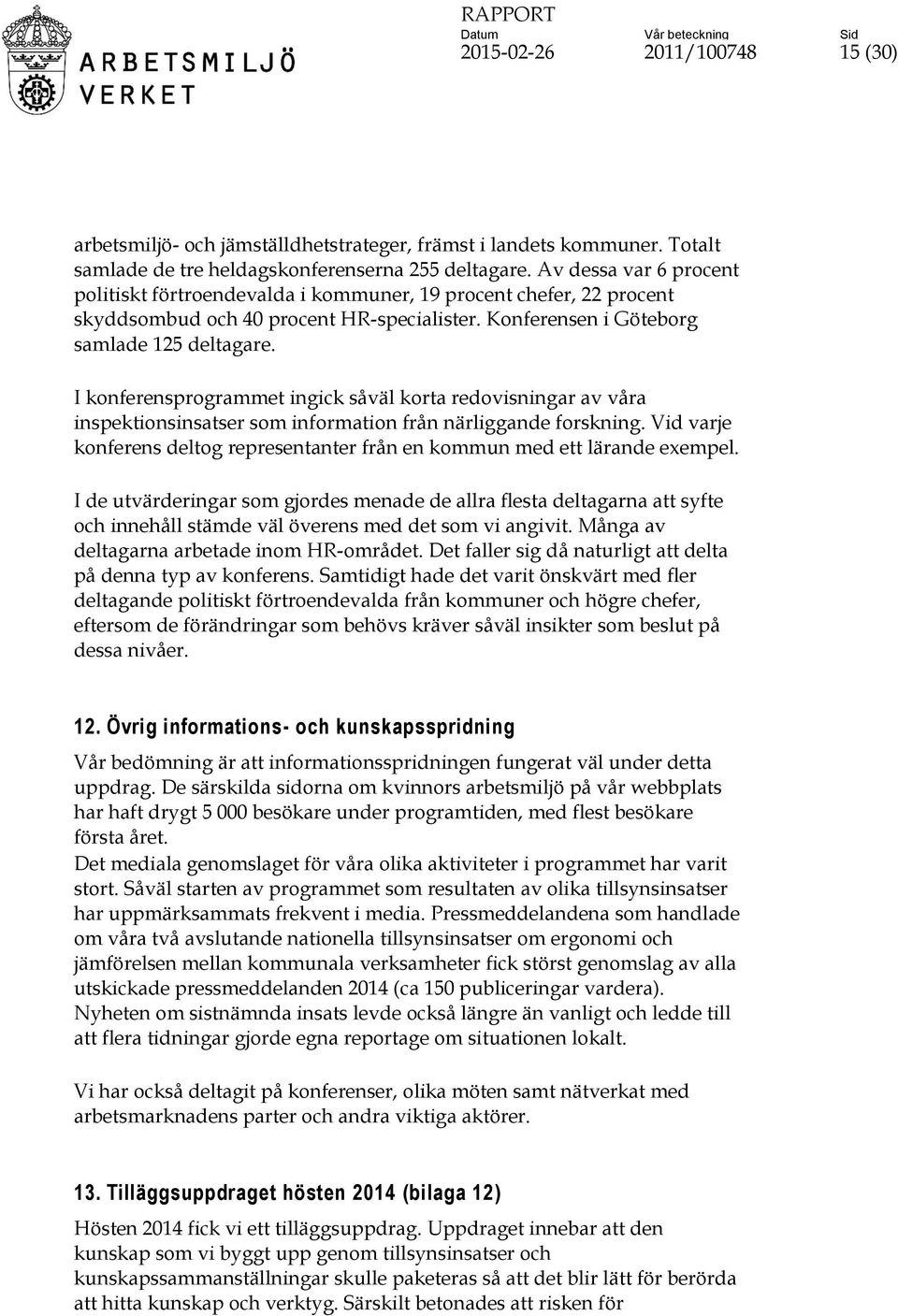 ARBETSMILJÖ VERKET

RAPPORT
Datum 2015-02-26
Vår beteckning 2011/100748
Sid 15 (30)

arbetsmiljö- och jämställdhetstrateger, främst i landets kommuner. Totalt samlade de tre heldagskonferenserna 255 deltagare. Av dessa var 6 procent politiskt förtroendevalda i kommuner, 19 procent chefer, 22 procent skyddsombud och 40 procent HR-specialister. Konferensen i Göteborg samlade 125 deltagare.

I konferensprogrammet ingick såväl korta redovisningar av våra inspektionsinsatser som information från närliggande forskning. Vid varje konferens deltog representanter från en kommun med ett lärande exempel.

I de utvärderingar som gjordes menade de allra flesta deltagarna att syfte och innehåll stämde väl överens med det som vi angivit. Många av deltagarna arbetade inom HR-området. Det faller sig då naturligt att delta på denna typ av konferens. Samtidigt hade det varit önskvärt med fler deltagande politiskt förtroendevalda från kommuner och högre chefer, eftersom de förändringar som behövs kräver såväl insikter som beslut på dessa nivåer.

12. Övrig informations- och kunskapsspridning

Vår bedömning är att informationsspridningen fungerat väl under detta uppdrag. De särskilda sidorna om kvinnors arbetsmiljö på vår webbplats har haft drygt 5 000 besökare under programtiden, med flest besökare första året.
Det mediala genomslaget för våra olika aktiviteter i programmet har varit stort. Såväl starten av programmet som resultaten av olika tillsynsinsatser har uppmärksammats frekvent i media. Pressmeddelandena som handlade om våra två avslutande nationella tillsynsinsatser om ergonomi och jämförelsen mellan kommunala verksamheter fick störst genomslag av alla utskickade pressmeddelanden 2014 (ca 150 publiceringar vardera). Nyheten om sistnämnda insats levde också längre än vanligt och ledde till att flera tidningar gjorde egna reportage om situationen lokalt.

Vi har också deltagit på konferenser, olika möten samt nätverkat med arbetsmarknadens parter och andra viktiga aktörer.

13. Tilläggsuppdraget hösten 2014 (bilaga 12)

Hösten 2014 fick vi ett tilläggsuppdrag. Uppdraget innebar att den kunskap som vi byggt upp genom tillsynsinsatser och kunskapssammanställningar skulle paketeras så att det blir lätt för berörda att hitta kunskap och verktyg. Särskilt betonades att risken för